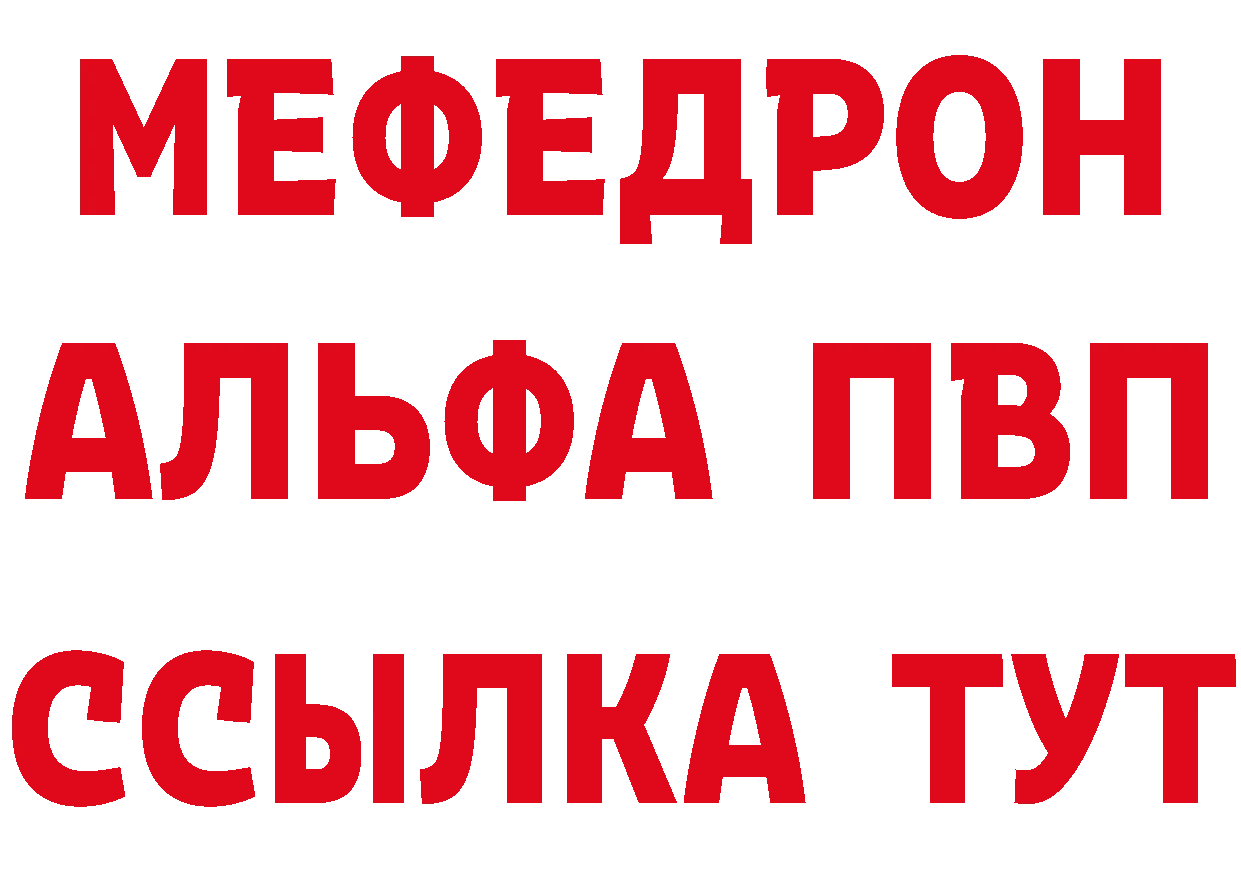 МЕФЕДРОН
АЛЬФА ПВП
ССЫЛКА ТУТ